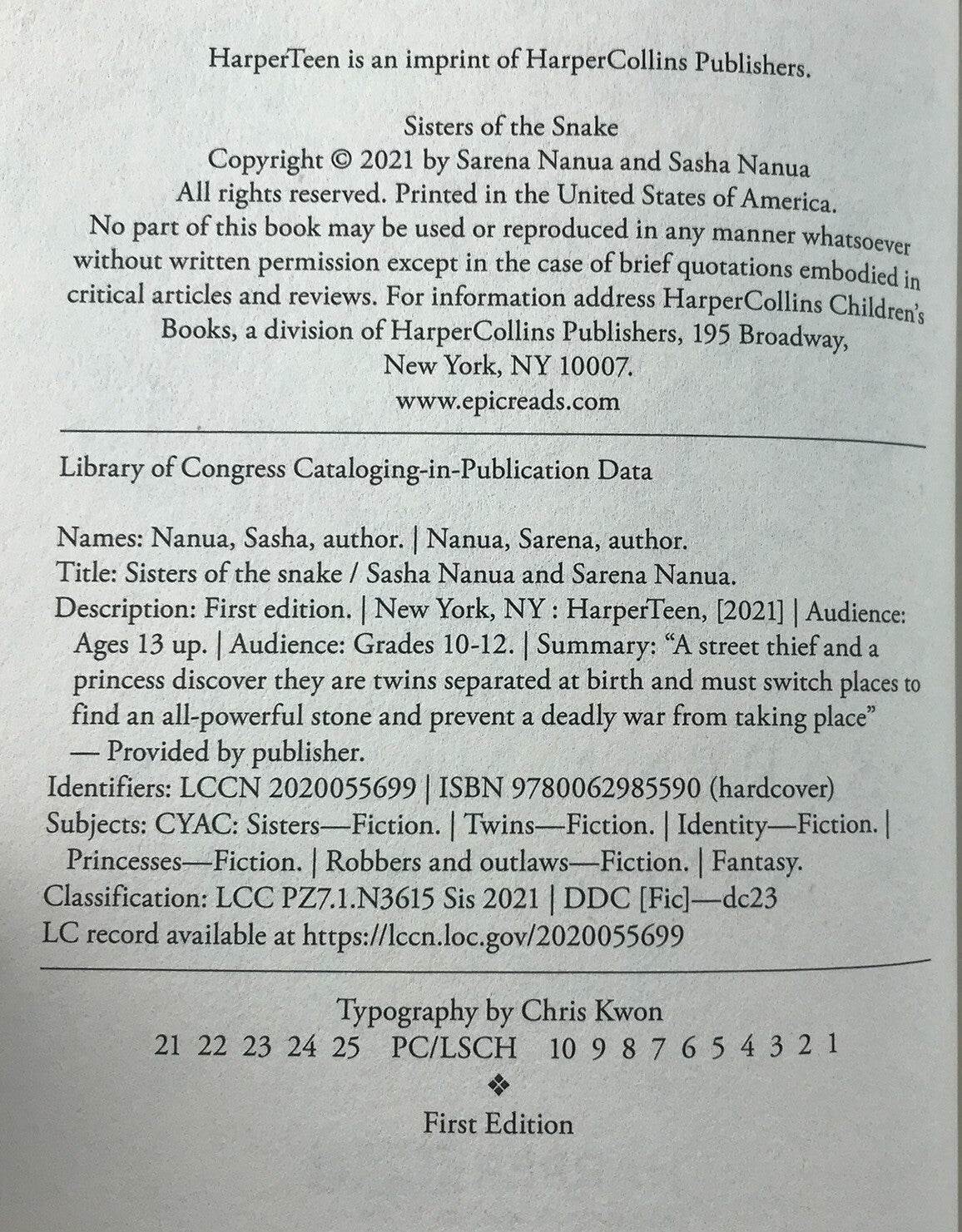 HarperTeen is an imprint of HarperCollins Publishers.

Sisters of the Snake
Copyright © 2021 by Sarena Nanua and Sasha Nanua
All rights reserved. Printed in the United States of America.
No part of this book may be used or reproduced in any manner whatsoever without written permission except in the case of brief quotations embodied in critical articles and reviews. For information address HarperCollins Children's Books, a division of HarperCollins Publishers, 195 Broadway, New York, NY 10007.
www.epicreads.com

Library of Congress Cataloging-in-Publication Data

Names: Nanua, Sasha, author. | Nanua, Sarena, author.
Title: Sisters of the snake / Sasha Nanua and Sarena Nanua.
Description: First edition. | New York, NY : HarperTeen, [2021] | Audience: Ages 13 up. | Audience: Grades 10-12. | Summary: "A street thief and a princess discover they are twins separated at birth and must switch places to find an all-powerful stone and prevent a deadly war from taking place" — Provided by publisher.
Identifiers: LCCN 2020055699 | ISBN 9780062985590 (hardcover)
Subjects: CYAC: Sisters—Fiction. | Twins—Fiction. | Identity—Fiction. | Princesses—Fiction. | Robbers and outlaws—Fiction. | Fantasy.
Classification: LCC PZ7.1.N3615 Sis 2021 | DDC [Fic]—dc23
LC record available at https://lccn.loc.gov/2020055699

Typography by Chris Kwon
21 22 23 24 25 PC/LSCH 10 9 8 7 6 5 4 3 2 1
❖
First Edition